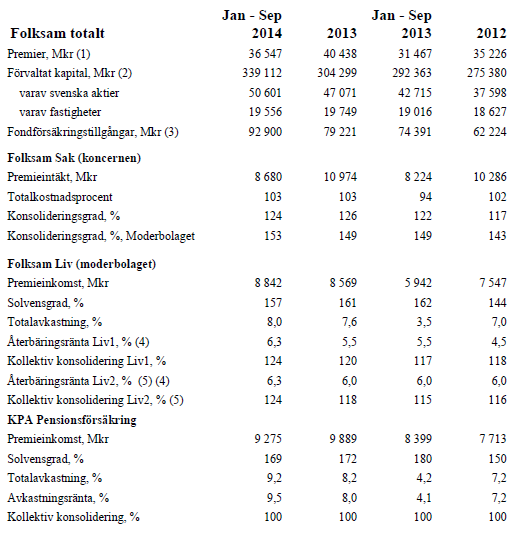 | Folksam totalt | Jan - Sep 2014 | 2013 | Jan - Sep 2013 | 2012 |
|---|---|---|---|---|
| Premier, Mkr (1) | 36 547 | 40 438 | 31 467 | 35 226 |
| Förvaltat kapital, Mkr (2) | 339 112 | 304 299 | 292 363 | 275 380 |
| varav svenska aktier | 50 601 | 47 071 | 42 715 | 37 598 |
| varav fastigheter | 19 556 | 19 749 | 19 016 | 18 627 |
| Fondförsäkringstillgångar, Mkr (3) | 92 900 | 79 221 | 74 391 | 62 224 |
| **Folksam Sak (koncernen)** | | | | |
| Premieintäkt, Mkr | 8 680 | 10 974 | 8 224 | 10 286 |
| Totalkostnadsprocent | 103 | 103 | 94 | 102 |
| Konsolideringsgrad, % | 124 | 126 | 122 | 117 |
| Konsolideringsgrad, %, Moderbolaget | 153 | 149 | 149 | 143 |
| **Folksam Liv (moderbolaget)** | | | | |
| Premieinkomst, Mkr | 8 842 | 8 569 | 5 942 | 7 547 |
| Solvensgrad, % | 157 | 161 | 162 | 144 |
| Totalavkastning, % | 8,0 | 7,6 | 3,5 | 7,0 |
| Återbäringsränta Liv1, % (4) | 6,3 | 5,5 | 5,5 | 4,5 |
| Kollektiv konsolidering Liv1, % | 124 | 120 | 117 | 118 |
| Återbäringsränta Liv2, % (5) (4) | 6,3 | 6,0 | 6,0 | 6,0 |
| Kollektiv konsolidering Liv2, % (5) | 124 | 118 | 115 | 116 |
| **KPA Pensionsförsäkring** | | | | |
| Premieinkomst, Mkr | 9 275 | 9 889 | 8 399 | 7 713 |
| Solvensgrad, % | 169 | 172 | 180 | 150 |
| Totalavkastning, % | 9,2 | 8,2 | 4,2 | 7,2 |
| Avkastningsränta, % | 9,5 | 8,0 | 4,1 | 7,2 |
| Kollektiv konsolidering, % | 100 | 100 | 100 | 100 |